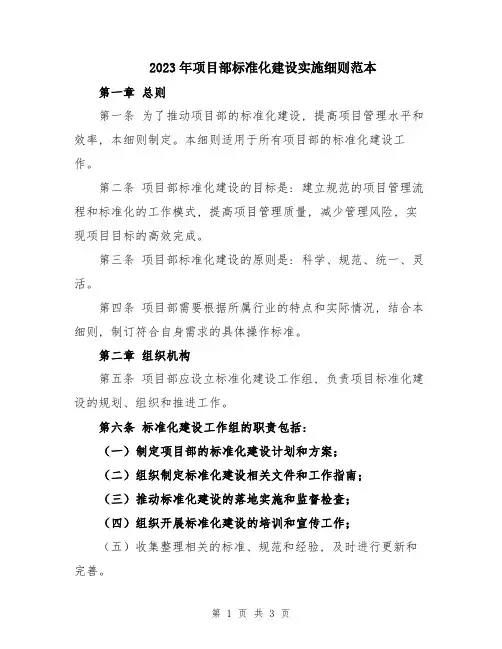 2023年项目部标准化建设实施细则范本

第一章 总则

第一条 为了推动项目部的标准化建设，提高项目管理水平和效率，本细则制定。本细则适用于所有项目部的标准化建设工作。

第二条 项目部标准化建设的目标是：建立规范的项目管理流程和标准化的工作模式，提高项目管理质量，减少管理风险，实现项目目标的高效完成。

第三条 项目部标准化建设的原则是：科学、规范、统一、灵活。

第四条 项目部需要根据所属行业的特点和实际情况，结合本细则，制订符合自身需求的具体操作标准。

第二章 组织机构

第五条 项目部应设立标准化建设工作组，负责项目标准化建设的规划、组织和推进工作。

第六条 标准化建设工作组的职责包括：

（一）制定项目部的标准化建设计划和方案；

（二）组织制定标准化建设相关文件和工作指南；

（三）推动标准化建设的落地实施和监督检查；

（四）组织开展标准化建设的培训和宣传工作；

（五）收集整理相关的标准、规范和经验，及时进行更新和完善。

第 1 页 共 3 页